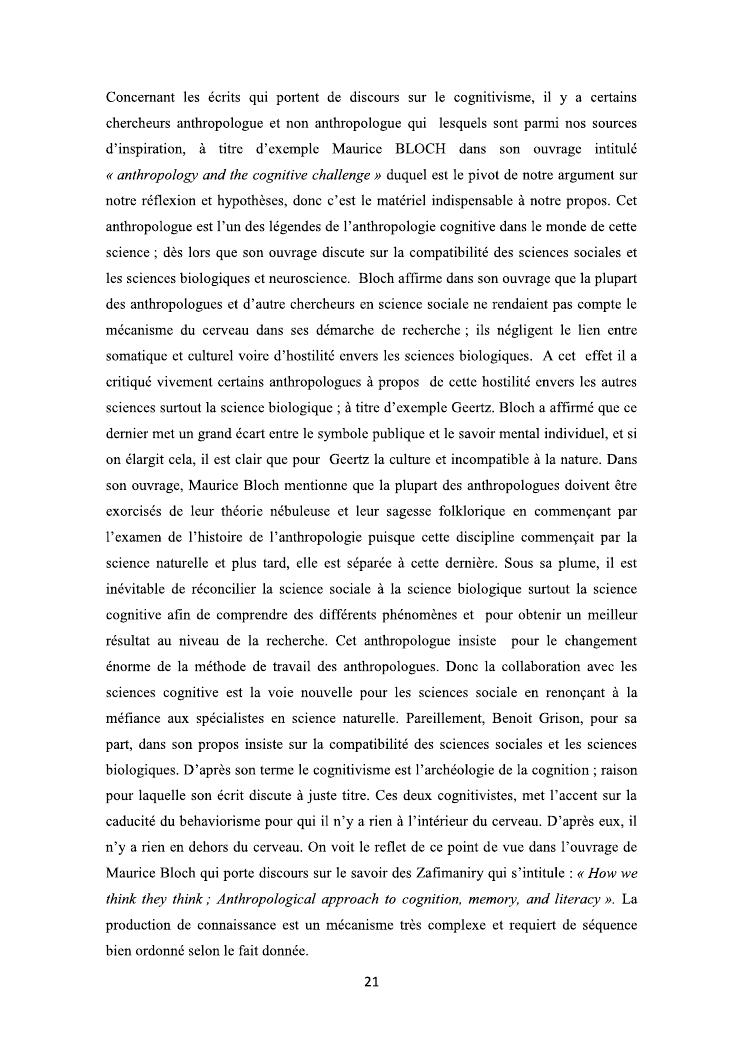 Concernant les écrits qui portent de discours sur le cognitivisme, il y a certains chercheurs anthropologue et non anthropologue qui lesquels sont parmi nos sources d'inspiration, à titre d'exemple Maurice BLOCH dans son ouvrage intitulé « anthropology and the cognitive challenge » duquel est le pivot de notre argument sur notre réflexion et hypothèses, donc c'est le matériel indispensable à notre propos. Cet anthropologue est l'un des légendes de l'anthropologie cognitive dans le monde de cette science ; dès lors que son ouvrage discute sur la compatibilité des sciences sociales et les sciences biologiques et neuroscience. Bloch affirme dans son ouvrage que la plupart des anthropologues et d'autre chercheurs en science sociale ne rendaient pas compte le mécanisme du cerveau dans ses démarche de recherche ; ils négligent le lien entre somatique et culturel voire d'hostilité envers les sciences biologiques. A cet effet il a critiqué vivement certains anthropologues à propos de cette hostilité envers les autres sciences surtout la science biologique ; à titre d'exemple Geertz. Bloch a affirmé que ce dernier met un grand écart entre le symbole publique et le savoir mental individuel, et si on élargit cela, il est clair que pour Geertz la culture et incompatible à la nature. Dans son ouvrage, Maurice Bloch mentionne que la plupart des anthropologues doivent être exorcisés de leur théorie nébuleuse et leur sagesse folklorique en commençant par l'examen de l'histoire de l'anthropologie puisque cette discipline commençait par la science naturelle et plus tard, elle est séparée à cette dernière. Sous sa plume, il est inévitable de réconcilier la science sociale à la science biologique surtout la science cognitive afin de comprendre des différents phénomènes et pour obtenir un meilleur résultat au niveau de la recherche. Cet anthropologue insiste pour le changement énorme de la méthode de travail des anthropologues. Donc la collaboration avec les sciences cognitive est la voie nouvelle pour les sciences sociale en renonçant à la méfiance aux spécialistes en science naturelle. Pareillement, Benoit Grison, pour sa part, dans son propos insiste sur la compatibilité des sciences sociales et les sciences biologiques. D'après son terme le cognitivisme est l'archéologie de la cognition ; raison pour laquelle son écrit discute à juste titre. Ces deux cognitivistes, met l'accent sur la caducité du behaviorisme pour qui il n'y a rien à l'intérieur du cerveau. D'après eux, il n'y a rien en dehors du cerveau. On voit le reflet de ce point de vue dans l'ouvrage de Maurice Bloch qui porte discours sur le savoir des Zafimaniry qui s'intitule : « How we think they think ; Anthropological approach to cognition, memory, and literacy ». La production de connaissance est un mécanisme très complexe et requiert de séquence bien ordonné selon le fait donnée.

21